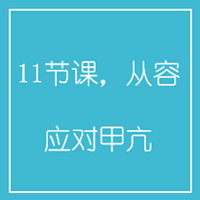 11节课，从容

应对甲亢